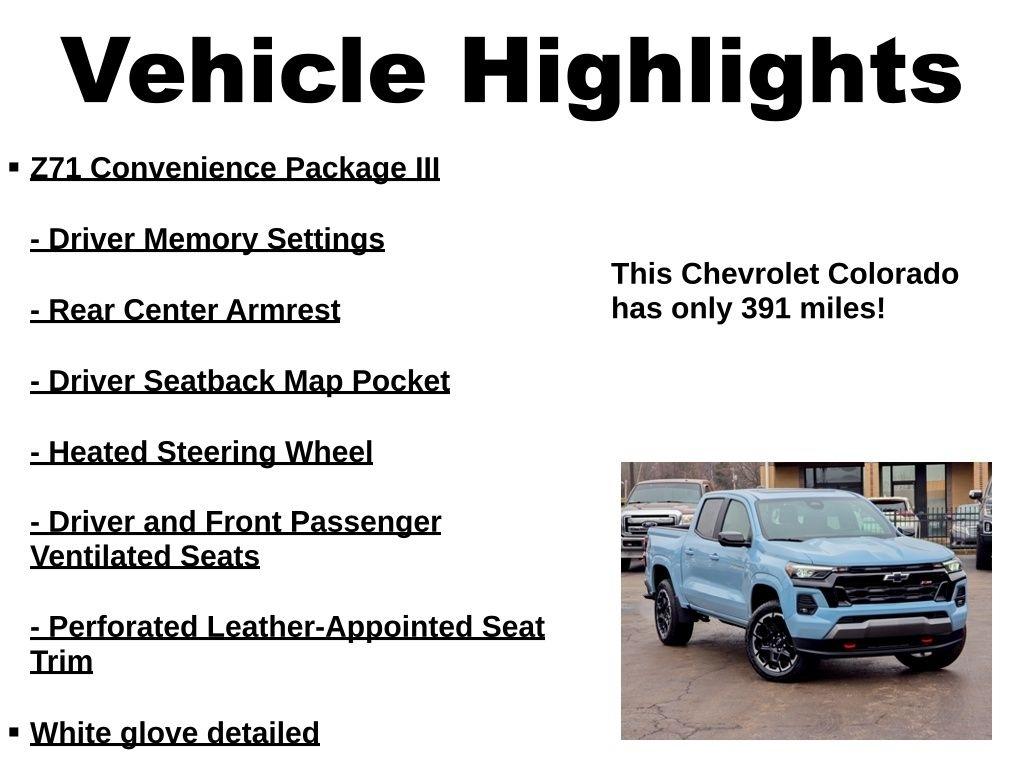 Vehicle Highlights

▪ Z71 Convenience Package III

- Driver Memory Settings

- Rear Center Armrest

- Driver Seatback Map Pocket

- Heated Steering Wheel

- Driver and Front Passenger Ventilated Seats

- Perforated Leather-Appointed Seat Trim

▪ White glove detailed

This Chevrolet Colorado has only 391 miles!